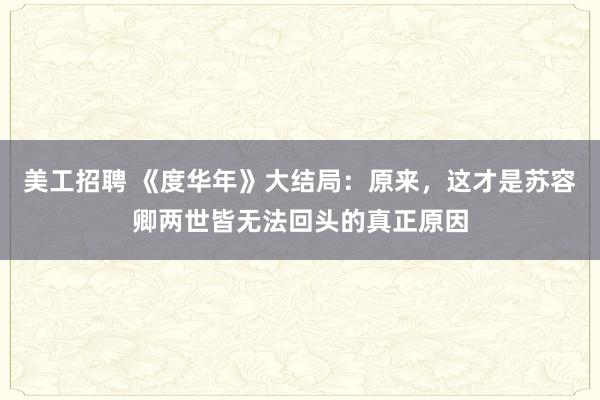 美工招聘 《度华年》大结局：原来，这才是苏容卿两世皆无法回头的真正原因